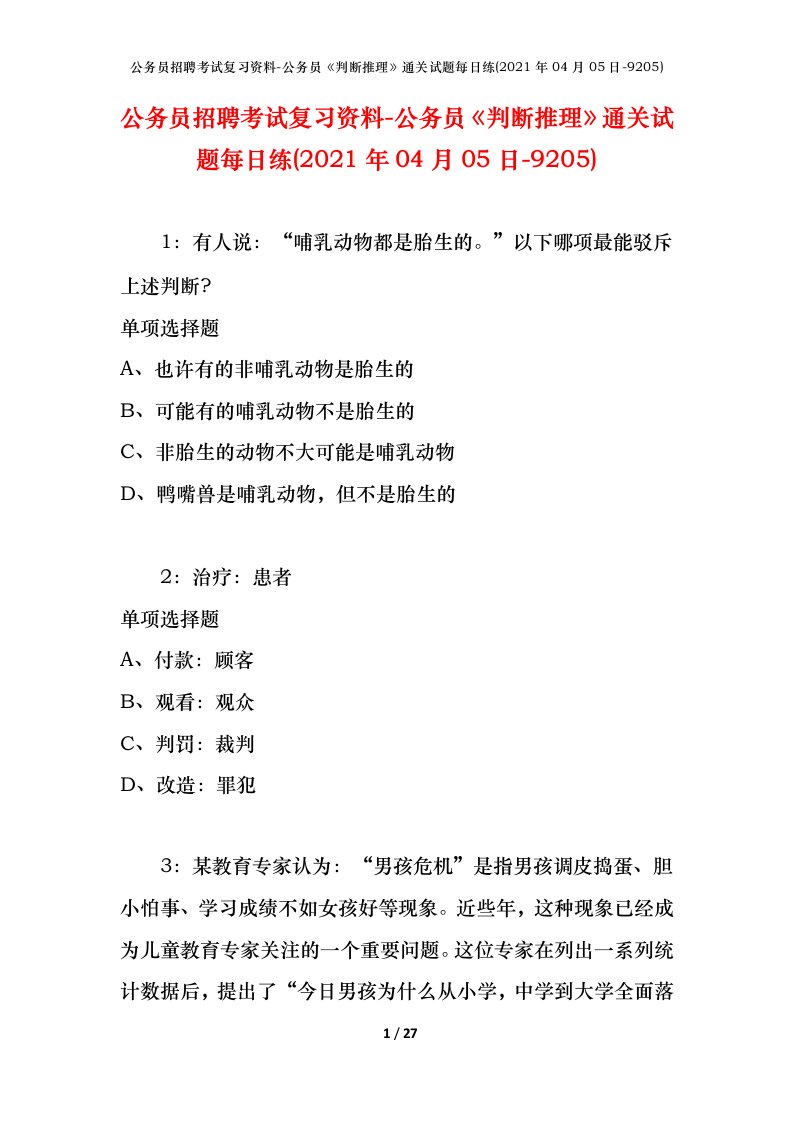 公务员招聘考试复习资料-公务员《判断推理》通关试题每日练(2021 年 04 月 05 日-9205)

公务员招聘考试复习资料-公务员《判断推理》通关试题每日练(2021 年 04 月 05 日-9205)

1：有人说：“哺乳动物都是胎生的。”以下哪项最能驳斥上述判断?

单项选择题

A、也许有的非哺乳动物是胎生的

B、可能有的哺乳动物不是胎生的

C、非胎生的动物不大可能是哺乳动物

D、鸭嘴兽是哺乳动物，但不是胎生的

2：治疗：患者

单项选择题

A、付款：顾客

B、观看：观众

C、判罚：裁判

D、改造：罪犯

3：某教育专家认为：“男孩危机”是指男孩调皮捣蛋、胆小怕事、学习成绩不如女孩好等现象。近些年，这种现象已经成为儿童教育专家关注的一个重要问题。这位专家在列出一系列统计数据后，提出了“今日男孩为什么从小学，中学到大学全面落

1 / 27